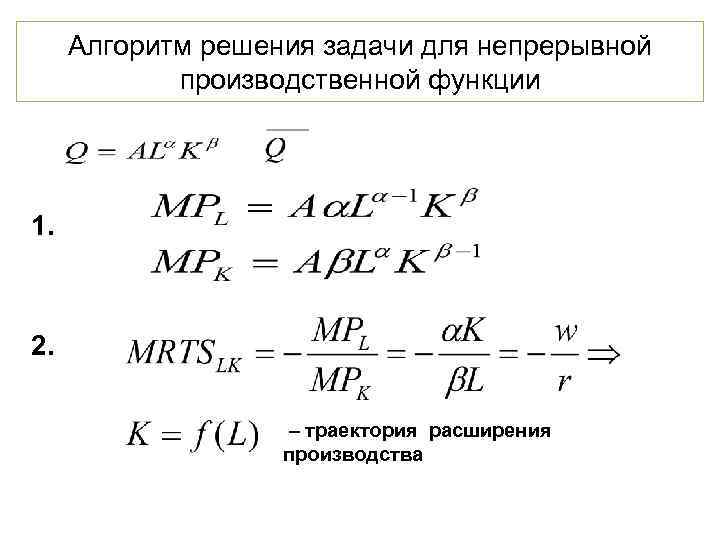 Алгоритм решения задачи для непрерывной производственной функции

$Q = AL^{\alpha}K^{\beta}$ $\overline{Q}$

1. $MP_L = A\alpha L^{\alpha-1}K^{\beta}$

$MP_K = A\beta L^{\alpha}K^{\beta-1}$

2. $MRTS_{LK} = -\frac{MP_L}{MP_K} = -\frac{\alpha K}{\beta L} = -\frac{w}{r} \Rightarrow$

$K = f(L)$ – траектория расширения производства